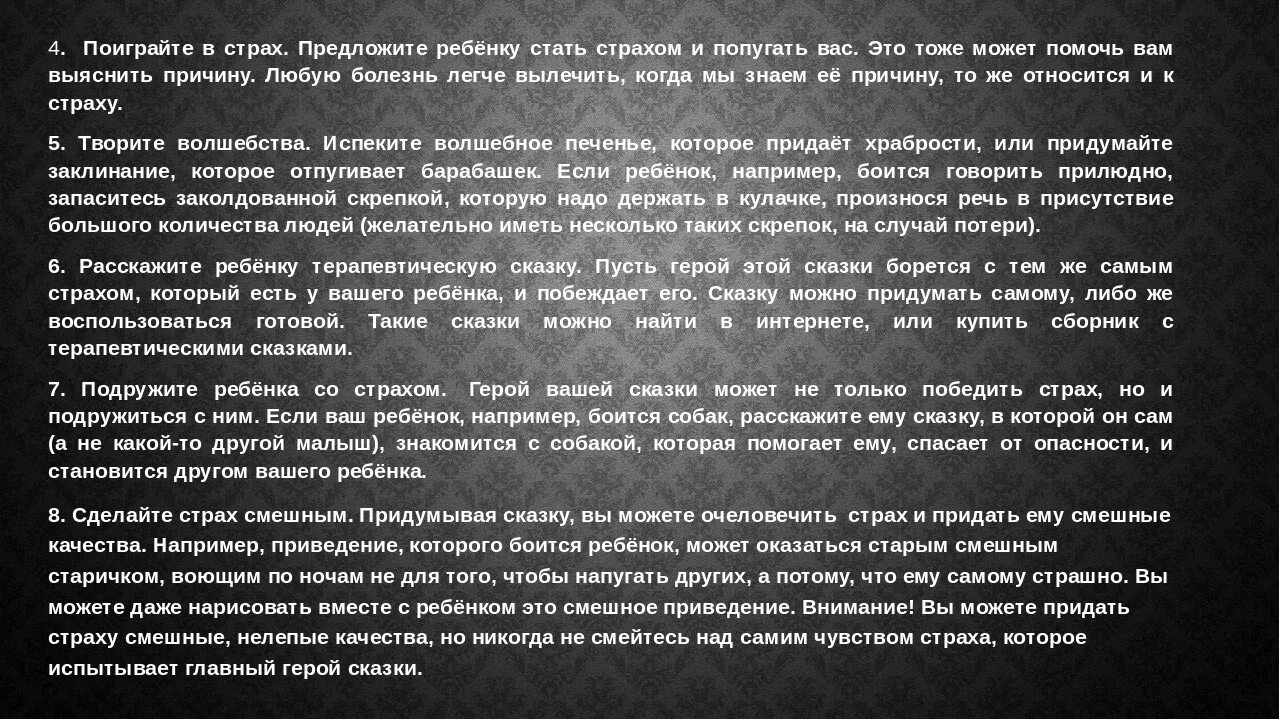 4. Поиграйте в страх. Предложите ребёнку стать страхом и попугать вас. Это тоже может помочь вам выяснить причину. Любую болезнь легче вылечить, когда мы знаем её причину, то же относится и к страху.

5. Творите волшебства. Испеките волшебное печенье, которое придаёт храбрости, или придумайте заклинание, которое отпугивает барабашек. Если ребёнок, например, боится говорить прилюдно, запаситесь заколдованной скрепкой, которую надо держать в кулачке, произнося речь в присутствие большого количества людей (желательно иметь несколько таких скрепок, на случай потери).

6. Расскажите ребёнку терапевтическую сказку. Пусть герой этой сказки борется с тем же самым страхом, который есть у вашего ребёнка, и побеждает его. Сказку можно придумать самому, либо же воспользоваться готовой. Такие сказки можно найти в интернете, или купить сборник с терапевтическими сказками.

7. Подружите ребёнка со страхом. Герой вашей сказки может не только победить страх, но и подружиться с ним. Если ваш ребёнок, например, боится собак, расскажите ему сказку, в которой он сам (а не какой-то другой малыш), знакомится с собакой, которая помогает ему, спасает от опасности, и становится другом вашего ребёнка.

8. Сделайте страх смешным. Придумывая сказку, вы можете очеловечить страх и придать ему смешные качества. Например, приведение, которого боится ребёнок, может оказаться старым смешным старичком, воющим по ночам не для того, чтобы напугать других, а потому, что ему самому страшно. Вы можете даже нарисовать вместе с ребёнком это смешное приведение. Внимание! Вы можете придать страху смешные, нелепые качества, но никогда не смейтесь над самим чувством страха, которое испытывает главный герой сказки.